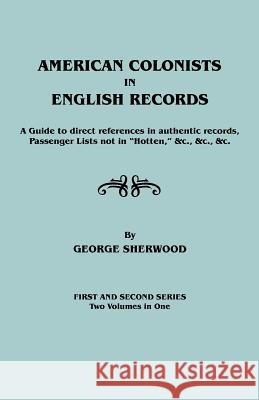 AMERICAN COLONISTS
IN
ENGLISH RECORDS

A Guide to direct references in authentic records, Passenger Lists not in "Hotten," &c., &c., &c.

By
GEORGE SHERWOOD

FIRST AND SECOND SERIES
Two Volumes in One

Kraina Książek